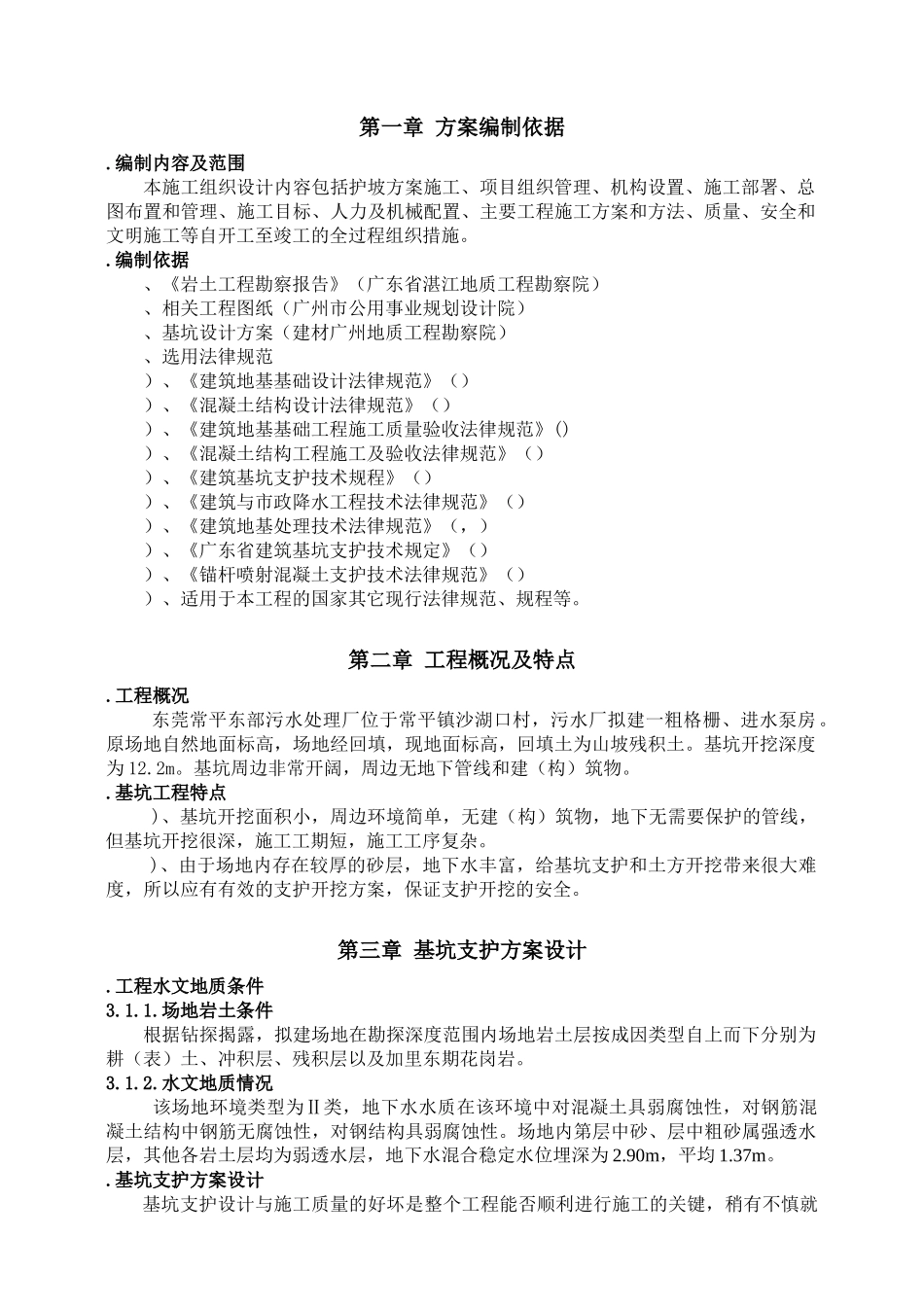 第一章 方案编制依据

.编制内容及范围

本施工组织设计内容包括护坡方案施工、项目组织管理、机构设置、施工部署、总图布置和管理、施工目标、人力及机械配置、主要工程施工方案和方法、质量、安全和文明施工等自开工至竣工的全过程组织措施。

.编制依据

、《岩土工程勘察报告》（广东省湛江地质工程勘察院）

、相关工程图纸（广州市公用事业规划设计院）

、基坑设计方案（建材广州地质工程勘察院）

、选用法律规范

）、《建筑地基基础设计法律规范》（）

）、《混凝土结构设计法律规范》（）

）、《建筑地基基础工程施工质量验收法律规范》()

）、《混凝土结构工程施工及验收法律规范》（）

）、《建筑基坑支护技术规程》（）

）、《建筑与市政降水工程技术法律规范》（）

）、《建筑地基处理技术法律规范》（，）

）、《广东省建筑基坑支护技术规定》（）

）、《锚杆喷射混凝土支护技术法律规范》（）

）、适用于本工程的国家其它现行法律规范、规程等。

第二章 工程概况及特点

.工程概况

东莞常平东部污水处理厂位于常平镇沙湖口村，污水厂拟建一粗格栅、进水泵房。原场地自然地面标高，场地经回填，现地面标高，回填土为山坡残积土。基坑开挖深度为12.2m。基坑周边非常开阔，周边无地下管线和建（构）筑物。

.基坑工程特点

）、基坑开挖面积小，周边环境简单，无建（构）筑物，地下无需要保护的管线，但基坑开挖很深，施工工期短，施工工序复杂。

）、由于场地内存在较厚的砂层，地下水丰富，给基坑支护和土方开挖带来很大难度，所以应有有效的支护开挖方案，保证支护开挖的安全。

第三章 基坑支护方案设计

.工程水文地质条件

3.1.1.场地岩土条件

根据钻探揭露，拟建场地在勘探深度范围内场地岩土层按成因类型自上而下分别为耕（表）土、冲积层、残积层以及加里东期花岗岩。

3.1.2.水文地质情况

该场地环境类型为Ⅱ类，地下水水质在该环境中对混凝土具弱腐蚀性，对钢筋混凝土结构中钢筋无腐蚀性，对钢结构具弱腐蚀性。场地内第层中砂、层中粗砂属强透水层，其他各岩土层均为弱透水层，地下水混合稳定水位埋深为2.90m，平均1.37m。

.基坑支护方案设计

基坑支护设计与施工质量的好坏是整个工程能否顺利进行施工的关键，稍有不慎就